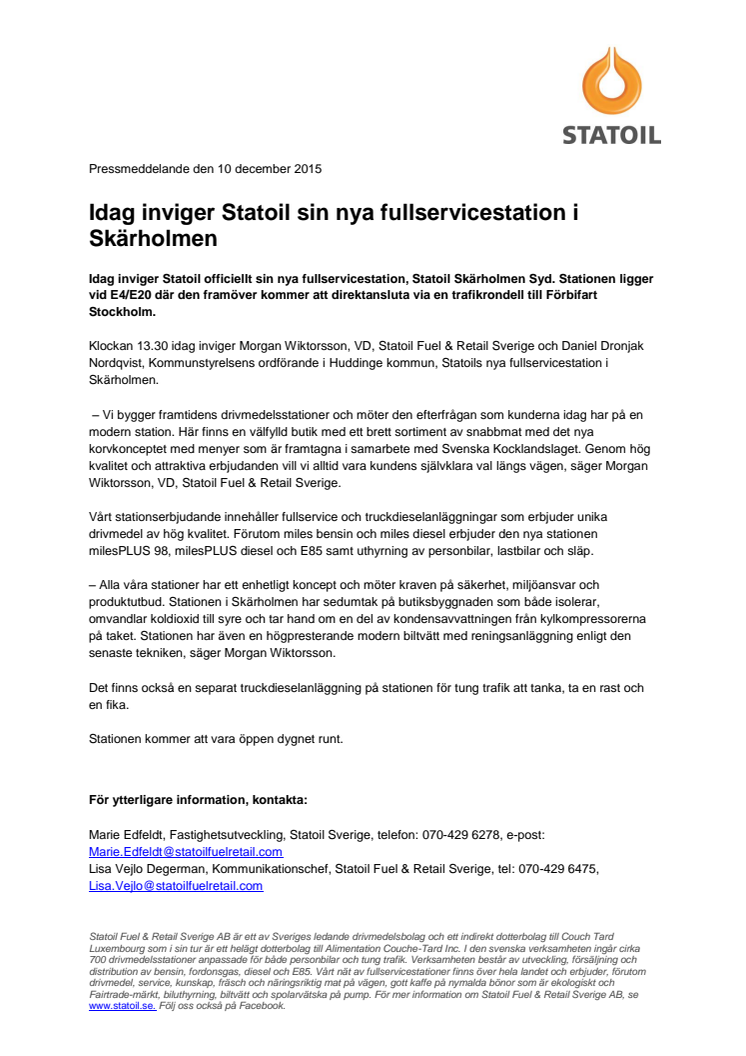 STATOIL

Pressmeddelande den 10 december 2015

Idag inviger Statoil sin nya fullservicestation i Skärholmen

Idag inviger Statoil officiellt sin nya fullservicestation, Statoil Skärholmen Syd. Stationen ligger vid E4/E20 där den framöver kommer att direktansluta via en trafikrondell till Förbifart Stockholm.

Klockan 13.30 idag inviger Morgan Wiktorsson, VD, Statoil Fuel & Retail Sverige och Daniel Dronjak Nordqvist, Kommunstyrelsens ordförande i Huddinge kommun, Statoils nya fullservicestation i Skärholmen.

– Vi bygger framtidens drivmedelsstationer och möter den efterfrågan som kunderna idag har på en modern station. Här finns en välfylld butik med ett brett sortiment av snabbmat med det nya korvkonceptet med menyer som är framtagna i samarbete med Svenska Kocklandslaget. Genom hög kvalitet och attraktiva erbjudanden vill vi alltid vara kundens självklara val längs vägen, säger Morgan Wiktorsson, VD, Statoil Fuel & Retail Sverige.

Vårt stationserbjudande innehåller fullservice och truckdieselanläggningar som erbjuder unika drivmedel av hög kvalitet. Förutom miles bensin och miles diesel erbjuder den nya stationen milesPLUS 98, milesPLUS diesel och E85 samt uthyrning av personbilar, lastbilar och släp.

– Alla våra stationer har ett enhetligt koncept och möter kraven på säkerhet, miljöansvar och produktutbud. Stationen i Skärholmen har sedumtak på butiksbyggnaden som både isolerar, omvandlar koldioxid till syre och tar hand om en del av kondensavvattningen från kylkompressorerna på taket. Stationen har även en högpresterande modern biltvätt med reningsanläggning enligt den senaste tekniken, säger Morgan Wiktorsson.

Det finns också en separat truckdieselanläggning på stationen för tung trafik att tanka, ta en rast och en fika.

Stationen kommer att vara öppen dygnet runt.

För ytterligare information, kontakta:

Marie Edfeldt, Fastighetsutveckling, Statoil Sverige, telefon: 070-429 6278, e-post: Marie.Edfeldt@statoilfuelretail.com
Lisa Vejlo Degerman, Kommunikationschef, Statoil Fuel & Retail Sverige, tel: 070-429 6475, Lisa.Vejlo@statoilfuelretail.com

Statoil Fuel & Retail Sverige AB är ett av Sveriges ledande drivmedelsbolag och ett indirekt dotterbolag till Couch Tard Luxembourg som i sin tur är ett helägt dotterbolag till Alimentation Couche-Tard Inc. I den svenska verksamheten ingår cirka 700 drivmedelsstationer anpassade för både personbilar och tung trafik. Verksamheten består av utveckling, försäljning och distribution av bensin, fordonsgas, diesel och E85. Vårt nät av fullservicestationer finns över hela landet och erbjuder, förutom drivmedel, service, kunskap, fräsch och näringsriktig mat på vägen, gott kaffe på nymalda bönor som är ekologiskt och Fairtrade-märkt, biluthyrning, biltvätt och spolarvätska på pump. För mer information om Statoil Fuel & Retail Sverige AB, se www.statoil.se. Följ oss också på Facebook.